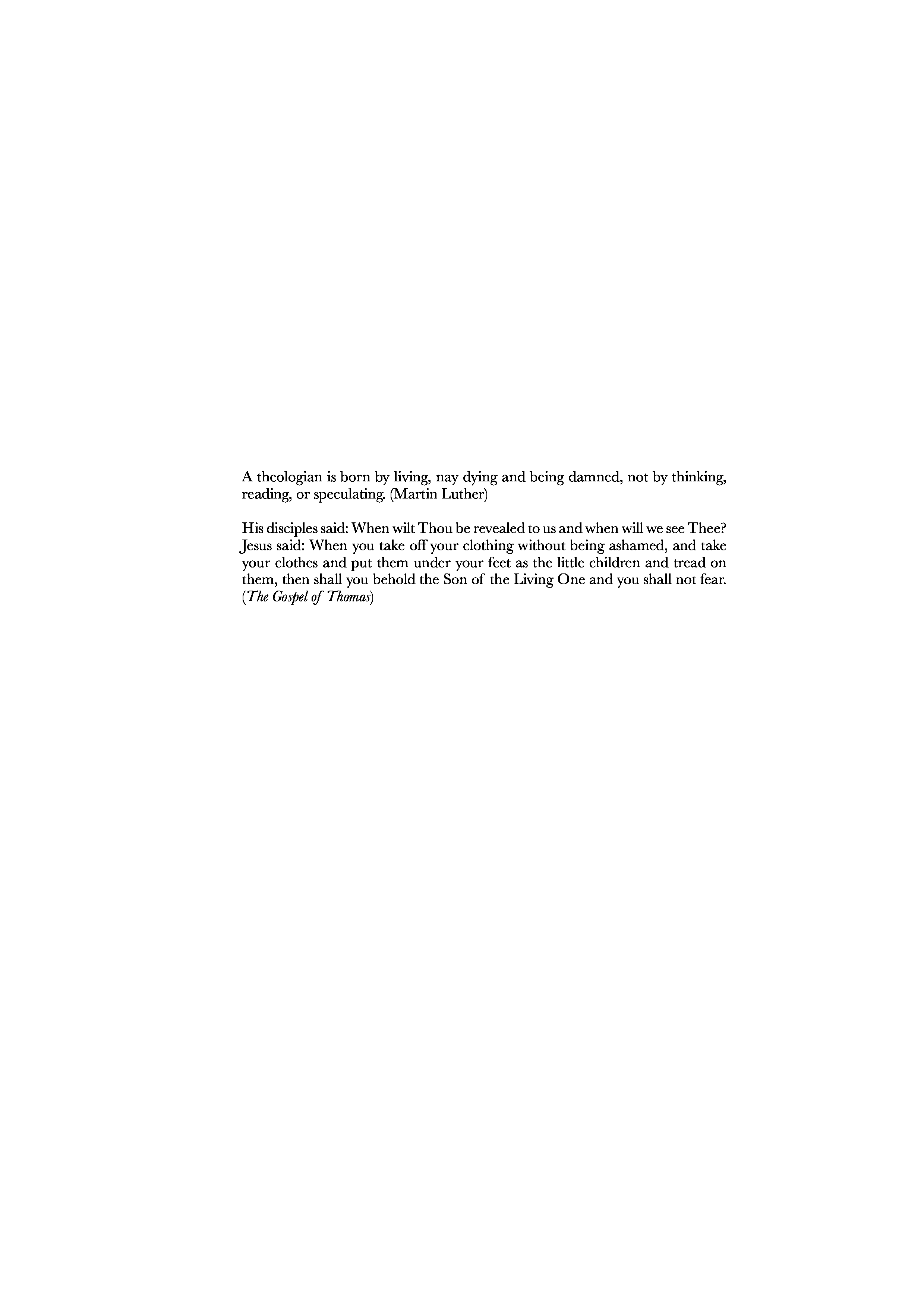 A theologian is born by living, nay dying and being damned, not by thinking, reading, or speculating. (Martin Luther)

His disciples said: When wilt Thou be revealed to us and when will we see Thee? Jesus said: When you take off your clothing without being ashamed, and take your clothes and put them under your feet as the little children and tread on them, then shall you behold the Son of the Living One and you shall not fear. (The Gospel of Thomas)